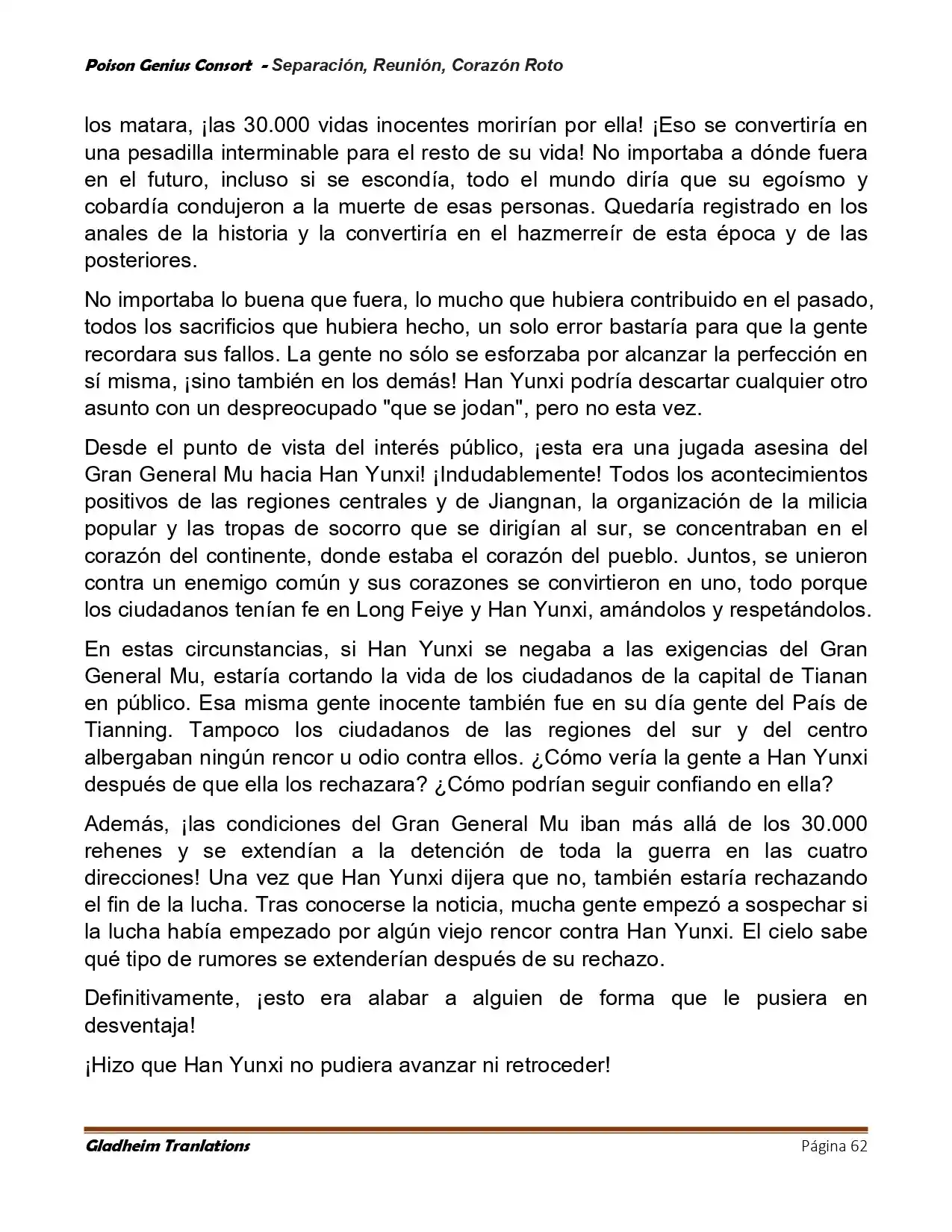 Poison Genius Consort - Separación, Reunión, Corazón Roto

los matara, ¡las 30.000 vidas inocentes morirían por ella! ¡Eso se convertiría en una pesadilla interminable para el resto de su vida! No importaba a dónde fuera en el futuro, incluso si se escondía, todo el mundo diría que su egoísmo y cobardía condujeron a la muerte de esas personas. Quedaría registrado en los anales de la historia y la convertiría en el hazmerreír de esta época y de las posteriores.

No importaba lo buena que fuera, lo mucho que hubiera contribuido en el pasado, todos los sacrificios que hubiera hecho, un solo error bastaría para que la gente recordara sus fallos. La gente no sólo se esforzaba por alcanzar la perfección en sí misma, ¡sino también en los demás! Han Yunxi podría descartar cualquier otro asunto con un despreocupado "que se jodan", pero no esta vez.

Desde el punto de vista del interés público, ¡esta era una jugada asesina del Gran General Mu hacia Han Yunxi! ¡Indudablemente! Todos los acontecimientos positivos de las regiones centrales y de Jiangnan, la organización de la milicia popular y las tropas de socorro que se dirigían al sur, se concentraban en el corazón del continente, donde estaba el corazón del pueblo. Juntos, se unieron contra un enemigo común y sus corazones se convirtieron en uno, todo porque los ciudadanos tenían fe en Long Feiye y Han Yunxi, amándolos y respetándolos.

En estas circunstancias, si Han Yunxi se negaba a las exigencias del Gran General Mu, estaría cortando la vida de los ciudadanos de la capital de Tianan en público. Esa misma gente inocente también fue en su día gente del País de Tianning. Tampoco los ciudadanos de las regiones del sur y del centro albergaban ningún rencor u odio contra ellos. ¿Cómo vería la gente a Han Yunxi después de que ella los rechazara? ¿Cómo podrían seguir confiando en ella?

Además, ¡las condiciones del Gran General Mu iban más allá de los 30.000 rehenes y se extendían a la detención de toda la guerra en las cuatro direcciones! Una vez que Han Yunxi dijera que no, también estaría rechazando el fin de la lucha. Tras conocerse la noticia, mucha gente empezó a sospechar si la lucha había empezado por algún viejo rencor contra Han Yunxi. El cielo sabe qué tipo de rumores se extenderían después de su rechazo.

Definitivamente, ¡esto era alabar a alguien de forma que le pusiera en desventaja!

¡Hizo que Han Yunxi no pudiera avanzar ni retroceder!

Gladheim Tranlations
Página 62